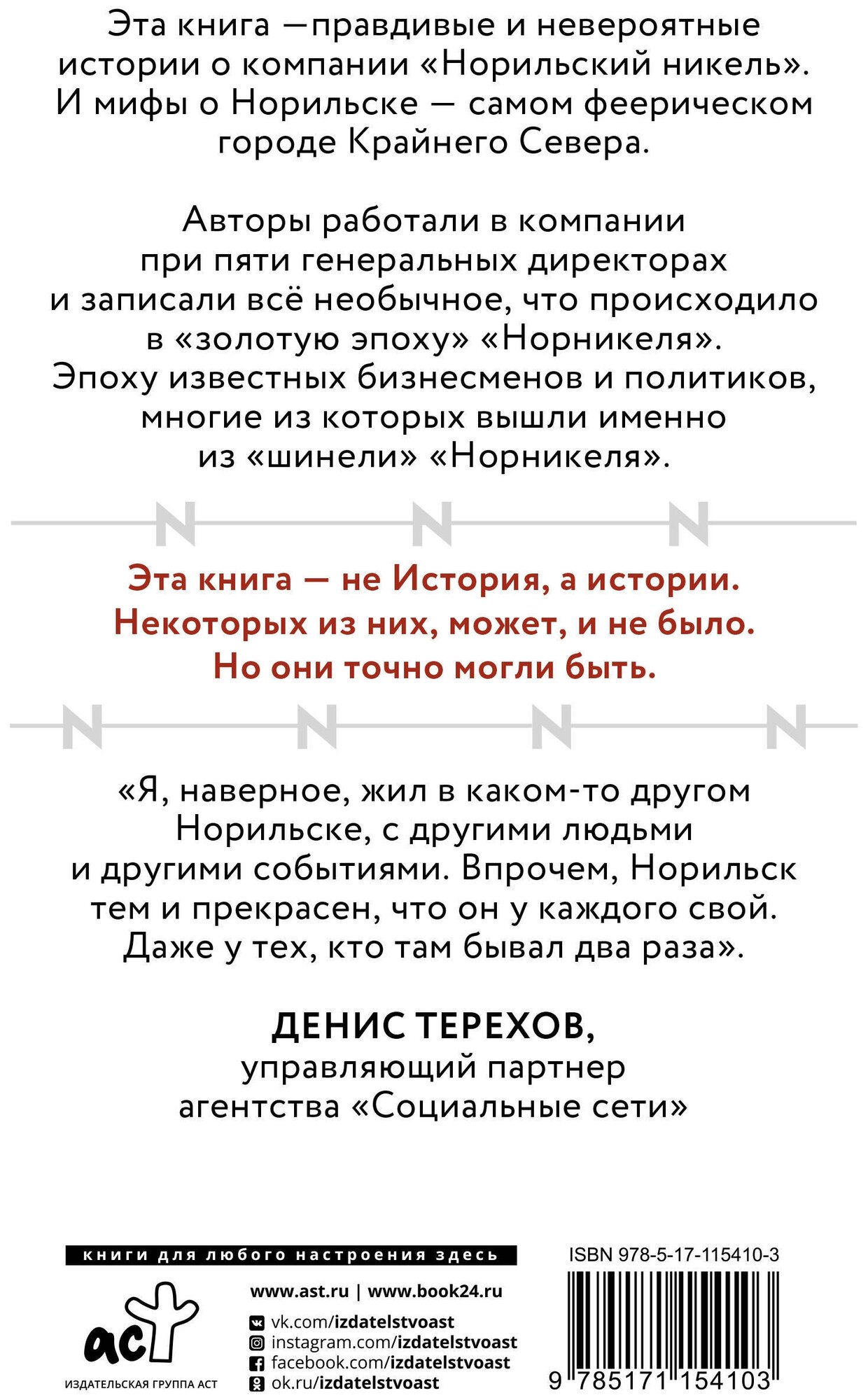 Эта книга —правдивые и невероятные истории о компании «Норильский никель». И мифы о Норильске — самом феерическом городе Крайнего Севера.

Авторы работали в компании при пяти генеральных директорах и записали всё необычное, что происходило в «золотую эпоху» «Норникеля». Эпоху известных бизнесменов и политиков, многие из которых вышли именно из «шинели» «Норникеля».

N N N

Эта книга — не История, а истории. Некоторых из них, может, и не было. Но они точно могли быть.

N N N N

«Я, наверное, жил в каком-то другом Норильске, с другими людьми и другими событиями. Впрочем, Норильск тем и прекрасен, что он у каждого свой. Даже у тех, кто там бывал два раза».

ДЕНИС ТЕРЕХОВ,
управляющий партнер
агентства «Социальные сети»

книги для любого настроения здесь

аст
ИЗДАТЕЛЬСКАЯ ГРУППА АСТ

www.ast.ru | www.book24.ru
vk.com/izdatelstvoast
instagram.com/izdatelstvoast
facebook.com/izdatelstvoast
ok.ru/izdatelstvoast

ISBN 978-5-17-115410-3
9 785171 154103